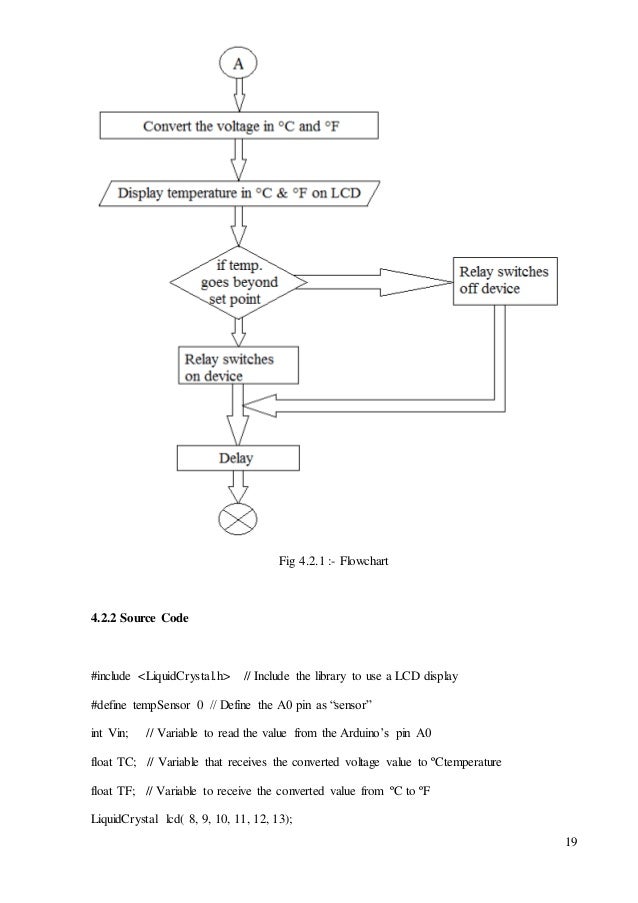 A

Convert the voltage in °C and °F

Display temperature in °C & °F on LCD

if temp. goes beyond set point

Relay switches off device

Relay switches on device

Delay

Fig 4.2.1 :- Flowchart

4.2.2 Source Code

#include <LiquidCrystal.h> // Include the library to use a LCD display

#define tempSensor 0 // Define the A0 pin as "sensor"

int Vin; // Variable to read the value from the Arduino's pin A0

float TC; // Variable that receives the converted voltage value to ºCtemperature

float TF; // Variable to receive the converted value from ºC to ºF

LiquidCrystal lcd( 8, 9, 10, 11, 12, 13);

19